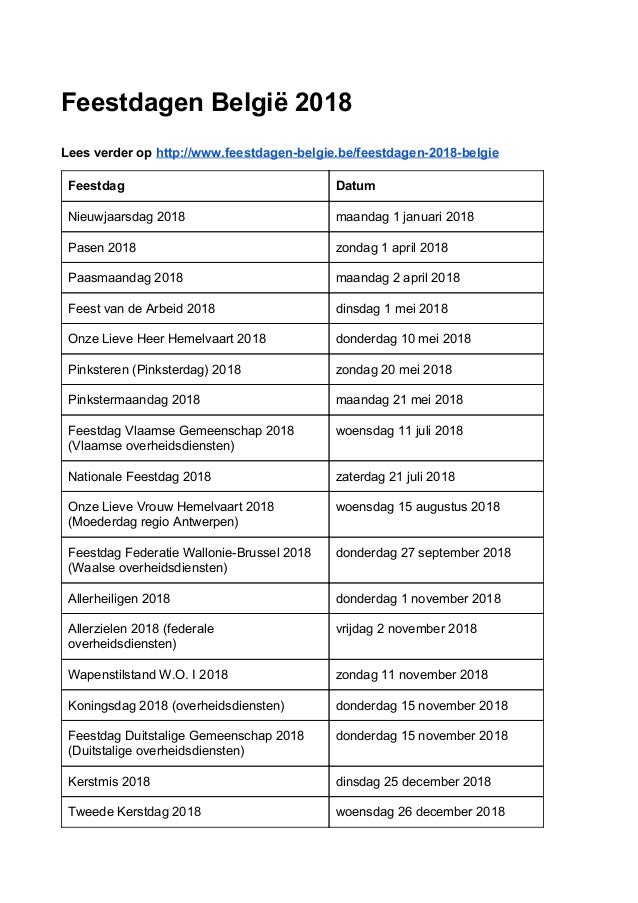 Feestdagen België 2018

Lees verder op http://www.feestdagen-belgie.be/feestdagen-2018-belgie

| Feestdag | Datum |
|---|---|
| Nieuwjaarsdag 2018 | maandag 1 januari 2018 |
| Pasen 2018 | zondag 1 april 2018 |
| Paasmaandag 2018 | maandag 2 april 2018 |
| Feest van de Arbeid 2018 | dinsdag 1 mei 2018 |
| Onze Lieve Heer Hemelvaart 2018 | donderdag 10 mei 2018 |
| Pinksteren (Pinksterdag) 2018 | zondag 20 mei 2018 |
| Pinkstermaandag 2018 | maandag 21 mei 2018 |
| Feestdag Vlaamse Gemeenschap 2018 (Vlaamse overheidsdiensten) | woensdag 11 juli 2018 |
| Nationale Feestdag 2018 | zaterdag 21 juli 2018 |
| Onze Lieve Vrouw Hemelvaart 2018 (Moederdag regio Antwerpen) | woensdag 15 augustus 2018 |
| Feestdag Federatie Wallonie-Brussel 2018 (Waalse overheidsdiensten) | donderdag 27 september 2018 |
| Allerheiligen 2018 | donderdag 1 november 2018 |
| Allerzielen 2018 (federale overheidsdiensten) | vrijdag 2 november 2018 |
| Wapenstilstand W.O. I 2018 | zondag 11 november 2018 |
| Koningsdag 2018 (overheidsdiensten) | donderdag 15 november 2018 |
| Feestdag Duitstalige Gemeenschap 2018 (Duitstalige overheidsdiensten) | donderdag 15 november 2018 |
| Kerstmis 2018 | dinsdag 25 december 2018 |
| Tweede Kerstdag 2018 | woensdag 26 december 2018 |